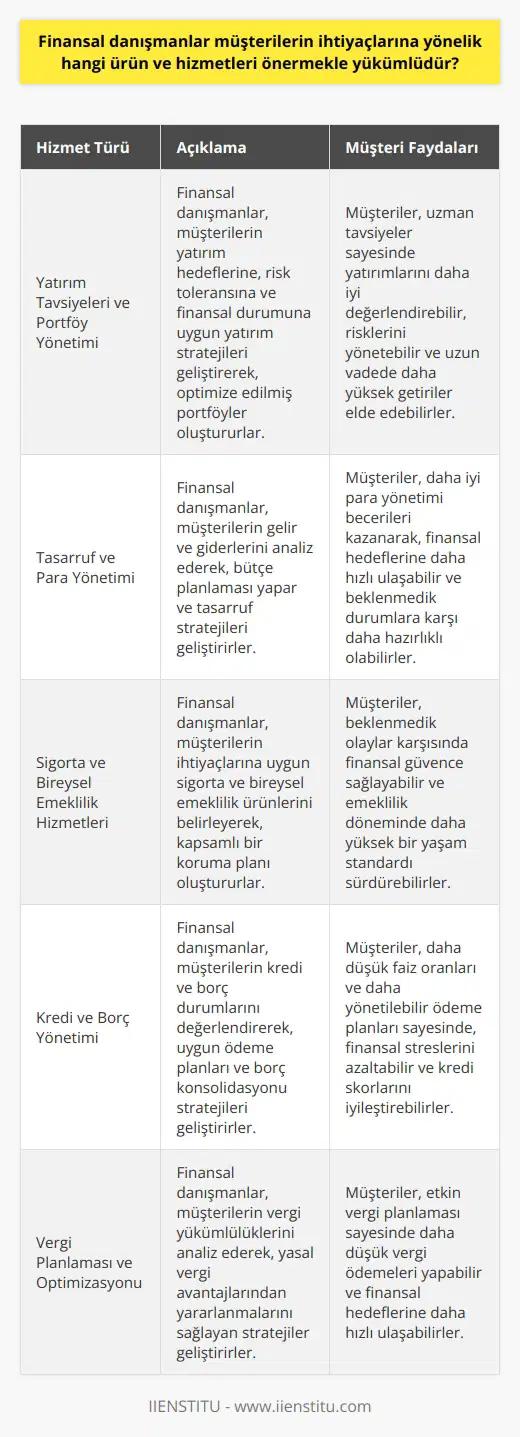 Finansal danışmanlar müşterilerin ihtiyaçlarına yönelik hangi ürün ve hizmetleri önermekle yükümlüdür?

| Hizmet Türü | Açıklama | Müşteri Faydaları |
|---|---|---|
| Yatırım Tavsiyeleri ve Portföy Yönetimi | Finansal danışmanlar, müşterilerin yatırım hedeflerine, risk toleransına ve finansal durumuna uygun yatırım stratejileri geliştirerek, optimize edilmiş portföyler oluştururlar. | Müşteriler, uzman tavsiyeler sayesinde yatırımlarını daha iyi değerlendirebilir, risklerini yönetebilir ve uzun vadede daha yüksek getiriler elde edebilirler. |
| Tasarruf ve Para Yönetimi | Finansal danışmanlar, müşterilerin gelir ve giderlerini analiz ederek, bütçe planlaması yapar ve tasarruf stratejileri geliştirirler. | Müşteriler, daha iyi para yönetimi becerileri kazanarak, finansal hedeflerine daha hızlı ulaşabilir ve beklenmedik durumlara karşı daha hazırlıklı olabilirler. |
| Sigorta ve Bireysel Emeklilik Hizmetleri | Finansal danışmanlar, müşterilerin ihtiyaçlarına uygun sigorta ve bireysel emeklilik ürünlerini belirleyerek, kapsamlı bir koruma planı oluştururlar. | Müşteriler, beklenmedik olaylar karşısında finansal güvence sağlayabilir ve emeklilik döneminde daha yüksek bir yaşam standardı sürdürebilirler. |
| Kredi ve Borç Yönetimi | Finansal danışmanlar, müşterilerin kredi ve borç durumlarını değerlendirerek, uygun ödeme planları ve borç konsolidasyonu stratejileri geliştirirler. | Müşteriler, daha düşük faiz oranları ve daha yönetilebilir ödeme planları sayesinde, finansal streslerini azaltabilir ve kredi skorlarını iyileştirebilirler. |
| Vergi Planlaması ve Optimizasyonu | Finansal danışmanlar, müşterilerin vergi yükümlülüklerini analiz ederek, yasal vergi avantajlarından yararlanmalarını sağlayan stratejiler geliştirirler. | Müşteriler, etkin vergi planlaması sayesinde daha düşük vergi ödemeleri yapabilir ve finansal hedeflerine daha hızlı ulaşabilirler. |

IIENSTITU - www.iienstitu.com